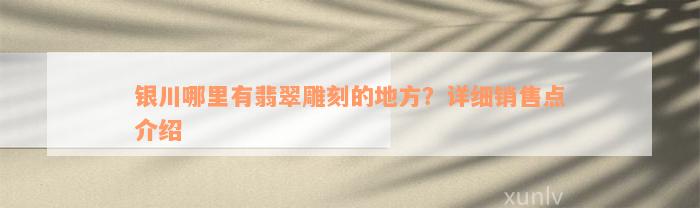 银川哪里有翡翠雕刻的地方？详细销售点介绍

xunlv